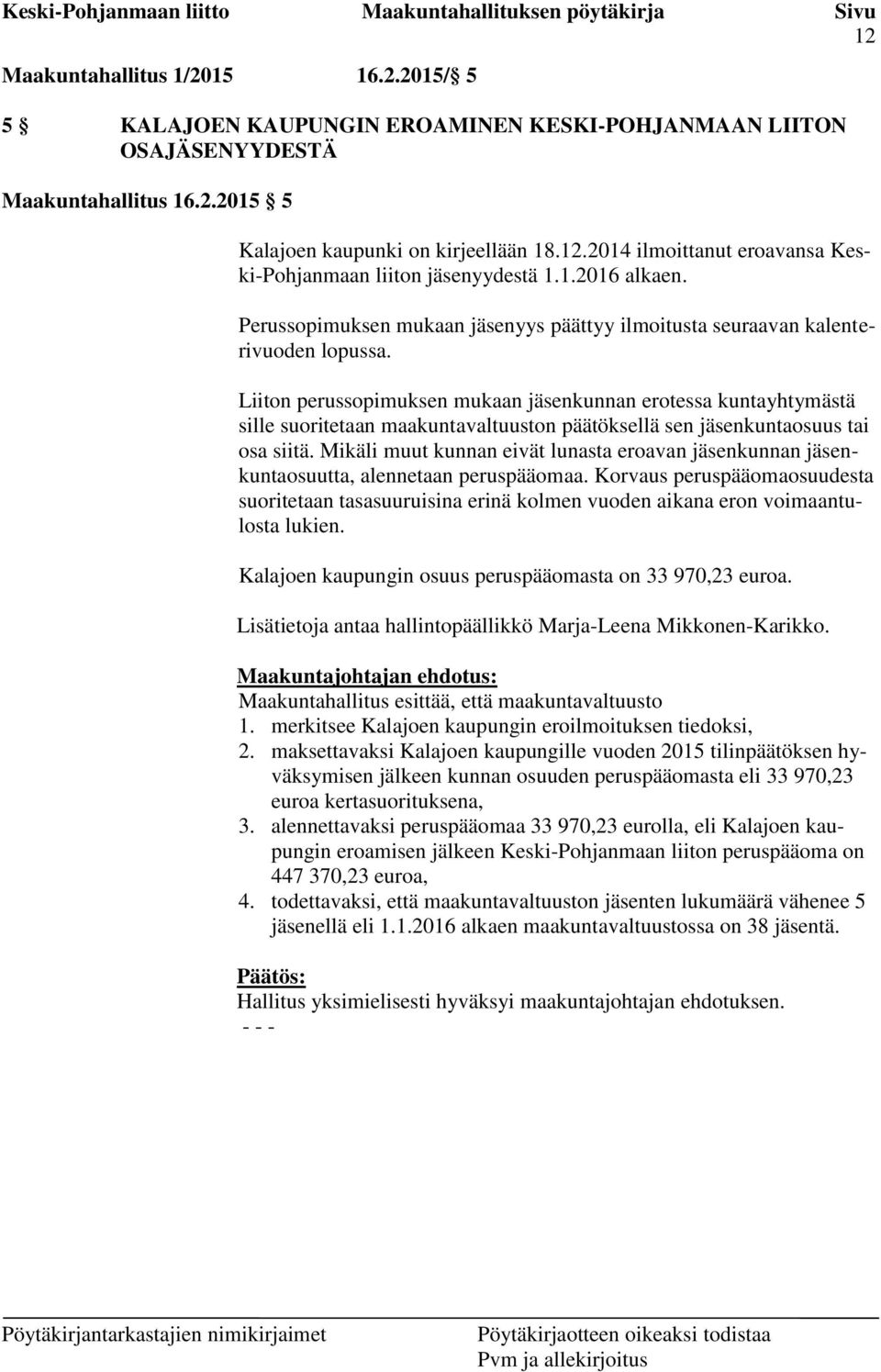 Keski-Pohjanmaan liitto Maakuntahallituksen pöytäkirja Sivu 12

Maakuntahallitus 1/2015 16.2.2015/ § 5

5 § KALAJOEN KAUPUNGIN EROAMINEN KESKI-POHJANMAAN LIITON OSAJÄSENYYDESTÄ

Maakuntahallitus 16.2.2015 § 5

Kalajoen kaupunki on kirjeellään 18.12.2014 ilmoittanut eroavansa Keski-Pohjanmaan liiton jäsenyydestä 1.1.2016 alkaen.

Perussopimuksen mukaan jäsenyys päättyy ilmoitusta seuraavan kalenterivuoden lopussa.

Liiton perussopimuksen mukaan jäsenkunnan erotessa kuntayhtymästä sille suoritetaan maakuntavaltuuston päätöksellä sen jäsenkuntaosuus tai osa siitä. Mikäli muut kunnan eivät lunasta eroavan jäsenkunnan jäsenkuntaosuutta, alennetaan peruspääomaa. Korvaus peruspääomaosuudesta suoritetaan tasasuuruisina erinä kolmen vuoden aikana eron voimaantulosta lukien.

Kalajoen kaupungin osuus peruspääomasta on 33 970,23 euroa.

Lisätietoja antaa hallintopäällikkö Marja-Leena Mikkonen-Karikko.

Maakuntajohtajan ehdotus:
Maakuntahallitus esittää, että maakuntavaltuusto
1. merkitsee Kalajoen kaupungin eroilmoituksen tiedoksi,
2. maksettavaksi Kalajoen kaupungille vuoden 2015 tilinpäätöksen hyväksymisen jälkeen kunnan osuuden peruspääomasta eli 33 970,23 euroa kertasuorituksena,
3. alennettavaksi peruspääomaa 33 970,23 eurolla, eli Kalajoen kaupungin eroamisen jälkeen Keski-Pohjanmaan liiton peruspääoma on 447 370,23 euroa,
4. todettavaksi, että maakuntavaltuuston jäsenten lukumäärä vähenee 5 jäsenellä eli 1.1.2016 alkaen maakuntavaltuustossa on 38 jäsentä.

Päätös:
Hallitus yksimielisesti hyväksyi maakuntajohtajan ehdotuksen.
- - -

Pöytäkirjantarkastajien nimikirjaimet Pöytäkirjaotteen oikeaksi todistaa Pvm ja allekirjoitus